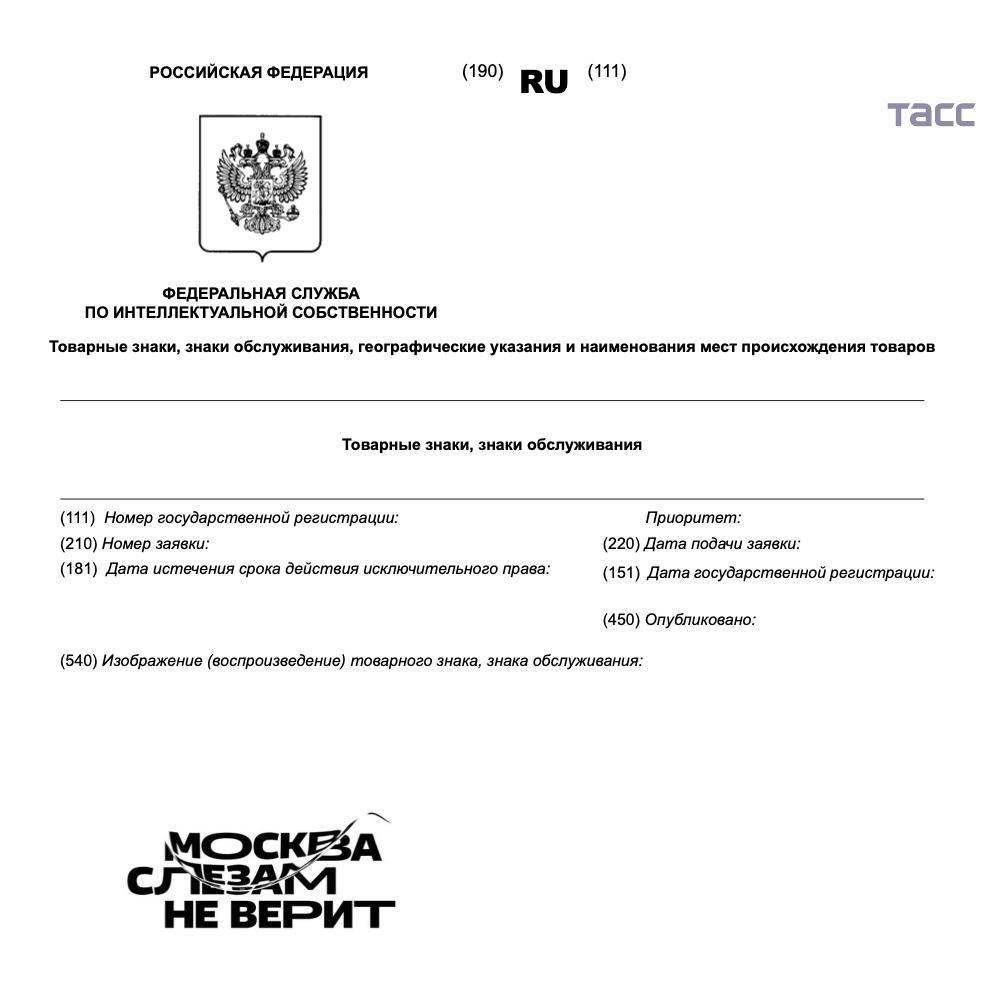 РОССИЙСКАЯ ФЕДЕРАЦИЯ (190) RU (111)

ТАСС

ФЕДЕРАЛЬНАЯ СЛУЖБА
ПО ИНТЕЛЛЕКТУАЛЬНОЙ СОБСТВЕННОСТИ

Товарные знаки, знаки обслуживания, географические указания и наименования мест происхождения товаров

Товарные знаки, знаки обслуживания

(111) Номер государственной регистрации:

(210) Номер заявки:

(181) Дата истечения срока действия исключительного права:

Приоритет:

(220) Дата подачи заявки:

(151) Дата государственной регистрации:

(450) Опубликовано:

(540) Изображение (воспроизведение) товарного знака, знака обслуживания:

МОСКВА
СЛЕЗАМ
НЕ ВЕРИТ